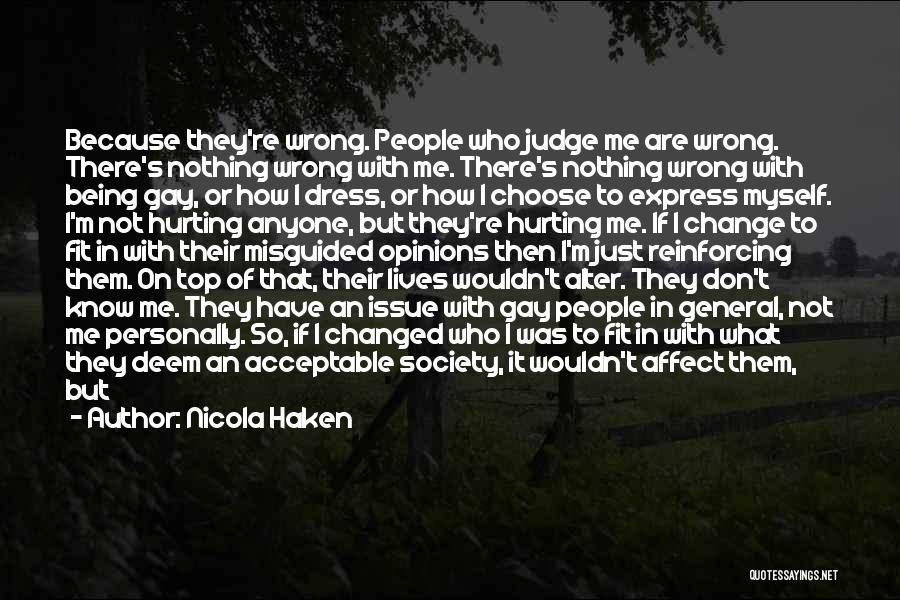 Because they're wrong. People who judge me are wrong. There's nothing wrong with me. There's nothing wrong with being gay, or how I dress, or how I choose to express myself. I'm not hurting anyone, but they're hurting me. If I change to fit in with their misguided opinions then I'm just reinforcing them. On top of that, their lives wouldn't alter. They don't know me. They have an issue with gay people in general, not me personally. So, if I changed who I was to fit in with what they deem an acceptable society, it wouldn't affect them, but

- Author: Nicola Haken

QUOTESSAYINGS.NET